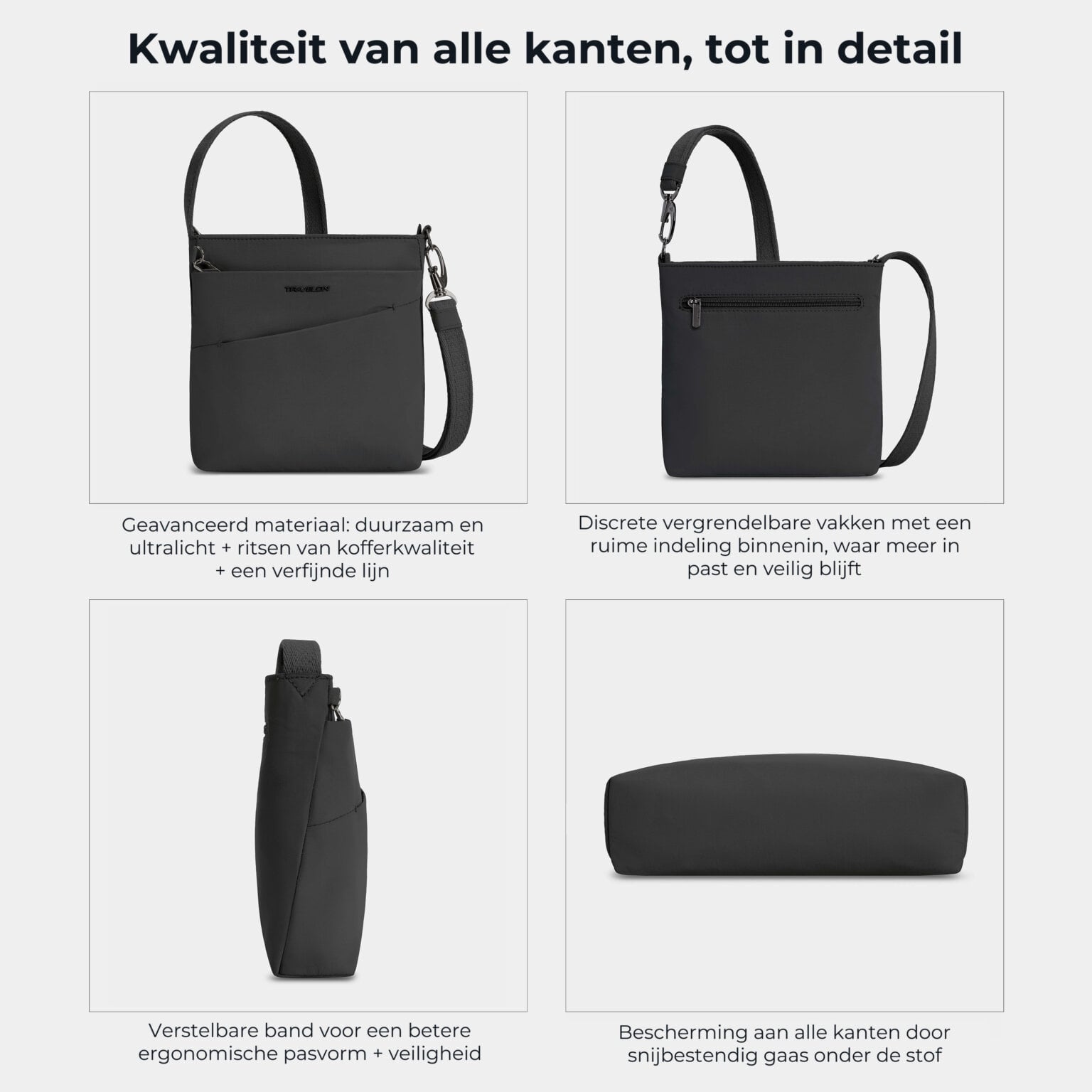 Kwaliteit van alle kanten, tot in detail

TRAVELON

Geavanceerd materiaal: duurzaam en ultralicht + ritsen van kofferkwaliteit + een verfijnde lijn

Discrete vergrendelbare vakken met een ruime indeling binnenin, waar meer in past en veilig blijft

Verstelbare band voor een betere ergonomische pasvorm + veiligheid

Bescherming aan alle kanten door snijbestendig gaas onder de stof